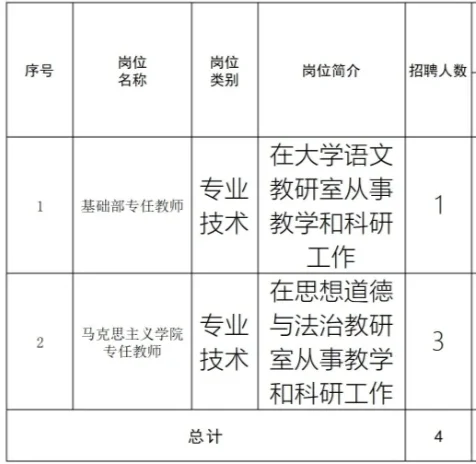 | 序号 | 岗位名称 | 岗位类别 | 岗位简介 | 招聘人数 |
|---|---|---|---|---|
| 1 | 基础部专任教师 | 专业技术 | 在大学语文教研室从事教学和科研工作 | 1 |
| 2 | 马克思主义学院专任教师 | 专业技术 | 在思想道德与法治教研室从事教学和科研工作 | 3 |
| 总计 |  |  |  | 4 |